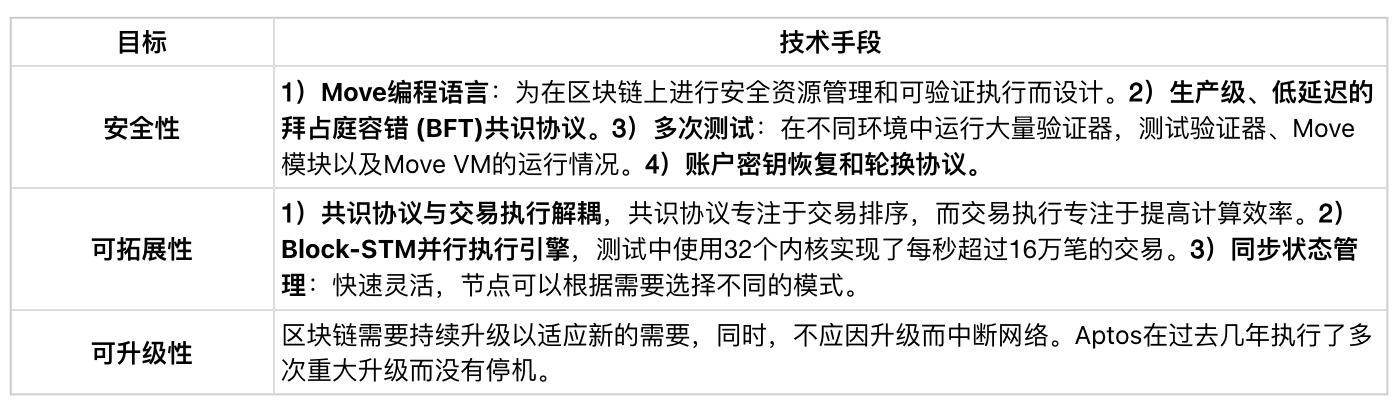 | 目标 | 技术手段 |
|---|---|
| 安全性 | 1）Move编程语言：为在区块链上进行安全资源管理和可验证执行而设计。2）生产级、低延迟的拜占庭容错 (BFT)共识协议。3）多次测试：在不同环境中运行大量验证器，测试验证器、Move模块以及Move VM的运行情况。4）账户密钥恢复和轮换协议。 |
| 可拓展性 | 1）共识协议与交易执行解耦，共识协议专注于交易排序，而交易执行专注于提高计算效率。2）Block-STM并行执行引擎，测试中使用32个内核实现了每秒超过16万笔的交易。3）同步状态管理：快速灵活，节点可以根据需要选择不同的模式。 |
| 可升级性 | 区块链需要持续升级以适应新的需要，同时，不应因升级而中断网络。Aptos在过去几年执行了多次重大升级而没有停机。 |